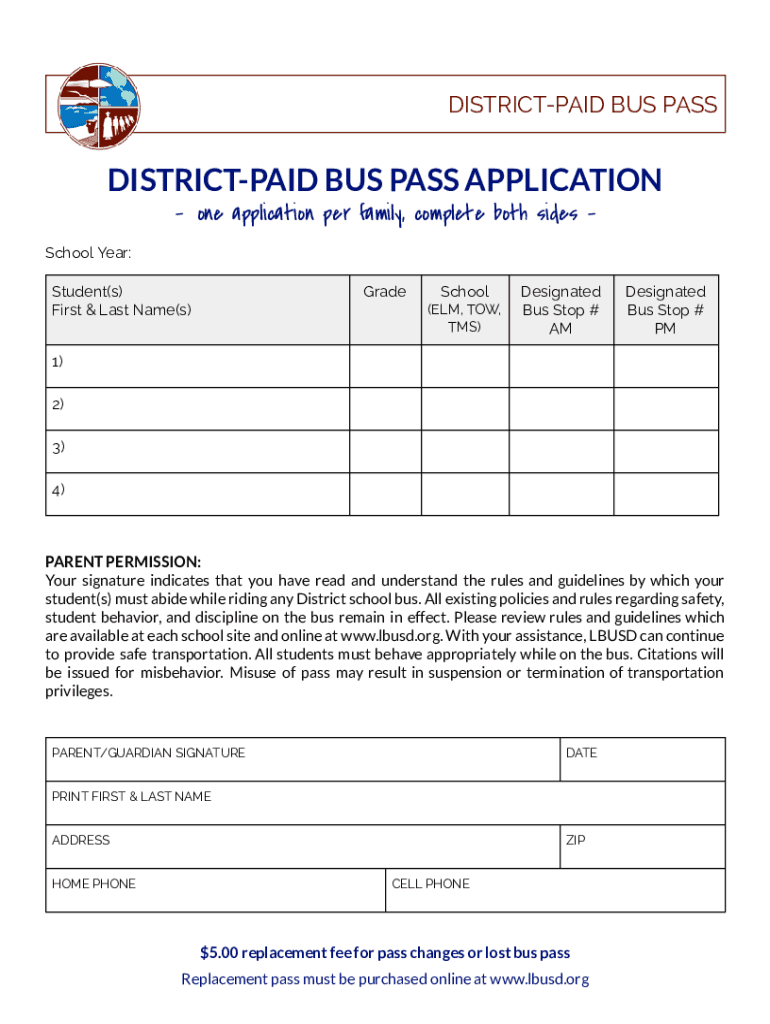 DISTRICT-PAID BUS PASS

DISTRICT-PAID BUS PASS APPLICATION

- one application per family, complete both sides -

School Year:

| Student(s) First & Last Name(s) | Grade | School (ELM, TOW, TMS) | Designated Bus Stop # AM | Designated Bus Stop # PM |
|---|---|---|---|---|
| 1) | | | | |
| 2) | | | | |
| 3) | | | | |
| 4) | | | | |

PARENT PERMISSION:
Your signature indicates that you have read and understand the rules and guidelines by which your student(s) must abide while riding any District school bus. All existing policies and rules regarding safety, student behavior, and discipline on the bus remain in effect. Please review rules and guidelines which are available at each school site and online at www.lbusd.org. With your assistance, LBUSD can continue to provide safe transportation. All students must behave appropriately while on the bus. Citations will be issued for misbehavior. Misuse of pass may result in suspension or termination of transportation privileges.

| PARENT/GUARDIAN SIGNATURE | DATE |
|---|---|
| PRINT FIRST & LAST NAME | |
| ADDRESS | ZIP |
| HOME PHONE | CELL PHONE |

$5.00 replacement fee for pass changes or lost bus pass

Replacement pass must be purchased online at www.lbusd.org